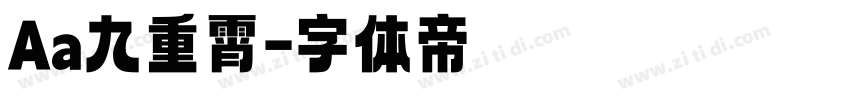 Aa九重霄-字体帝

www.zi ti di.com www.zi ti di.com www.zi ti di.com www.zi ti di.com